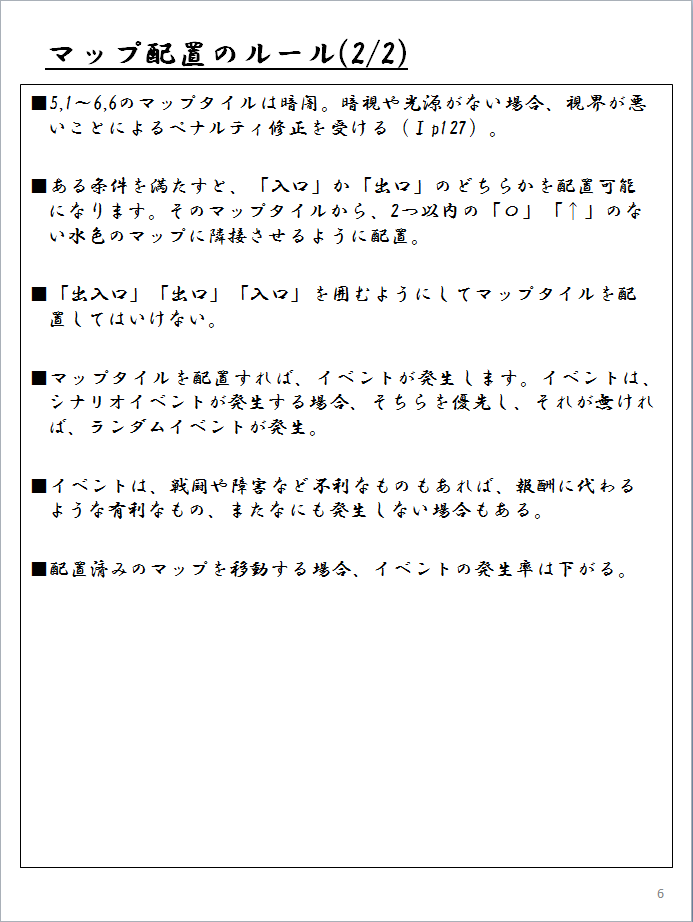 マップ配置のルール(2/2)

■5,1～6,6のマップタイルは暗闇。暗視や光源がない場合、視界が悪いことによるペナルティ修正を受ける（Ⅰp127）。

■ある条件を満たすと、「入口」か「出口」のどちらかを配置可能になります。そのマップタイルから、2つ以内の「○」「↑」のない水色のマップに隣接させるように配置。

■「出入口」「出口」「入口」を囲むようにしてマップタイルを配置してはいけない。

■マップタイルを配置すれば、イベントが発生します。イベントは、シナリオイベントが発生する場合、そちらを優先し、それが無ければ、ランダムイベントが発生。

■イベントは、戦闘や障害など不利なものもあれば、報酬に代わるような有利なもの、またなにも発生しない場合もある。

■配置済みのマップを移動する場合、イベントの発生率は下がる。

6